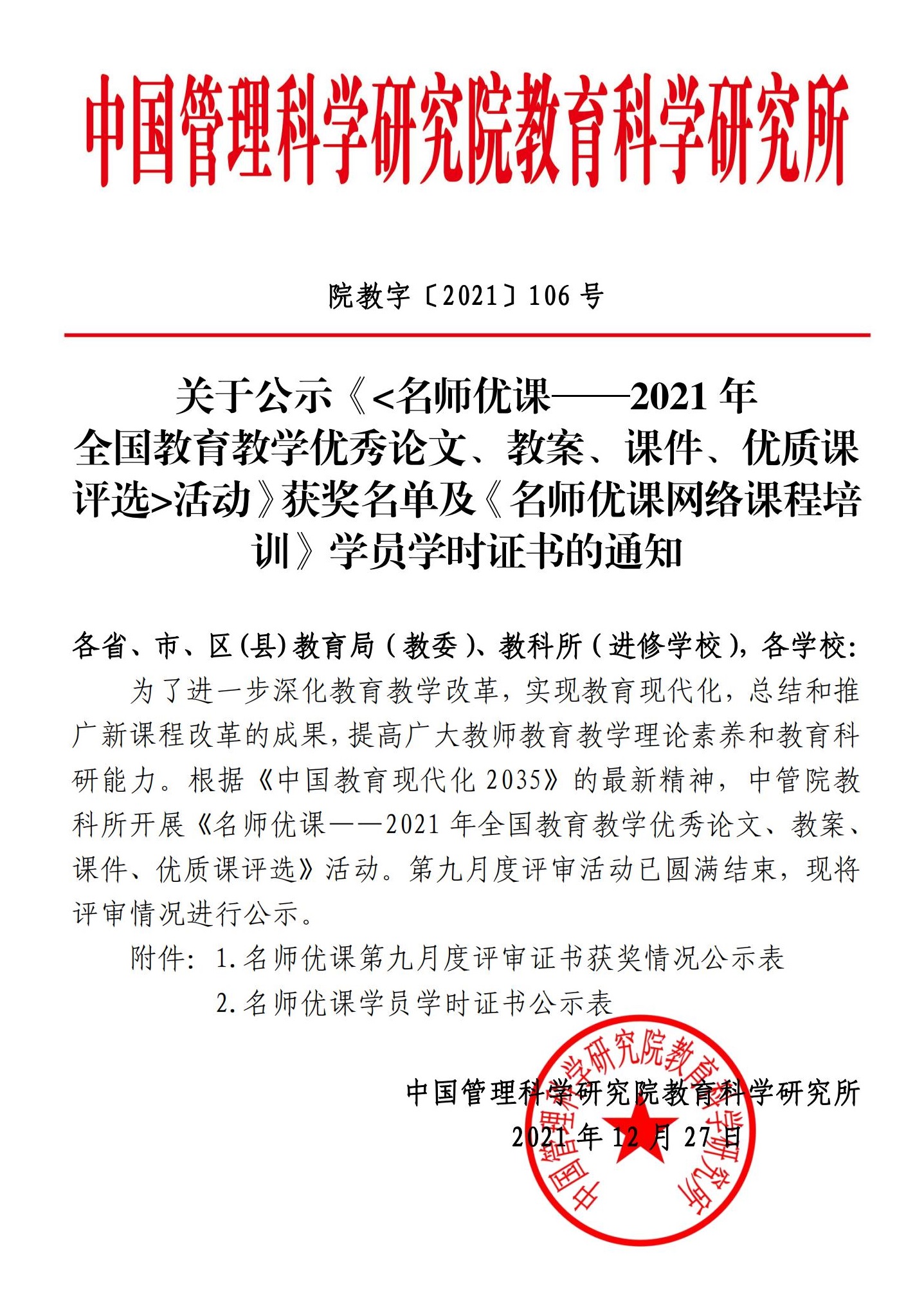 中国管理科学研究院教育科学研究所

院教字〔2021〕106 号

关于公示《<名师优课——2021 年全国教育教学优秀论文、教案、课件、优质课评选>活动》获奖名单及《名师优课网络课程培训》学员学时证书的通知

各省、市、区(县)教育局(教委)、教科所(进修学校),各学校:

为了进一步深化教育教学改革,实现教育现代化,总结和推广新课程改革的成果,提高广大教师教育教学理论素养和教育科研能力。根据《中国教育现代化 2035》的最新精神,中管院教科所开展《名师优课——2021 年全国教育教学优秀论文、教案、课件、优质课评选》活动。第九月度评审活动已圆满结束,现将评审情况进行公示。

附件:1.名师优课第九月度评审证书获奖情况公示表

2.名师优课学员学时证书公示表

中国管理科学研究院教育科学研究所

2021 年 12 月 27 日

中国管理科学研究院教育科学研究所